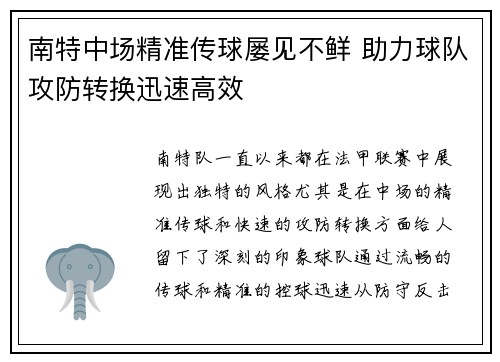 南特中场精准传球屡见不鲜 助力球队攻防转换迅速高效

南特队一直以来都在法甲联赛中展现出独特的风格尤其是在中场的精准传球和快速的攻防转换方面给人留下了深刻的印象球队通过流畅的传球和精准的控球迅速从防守反击